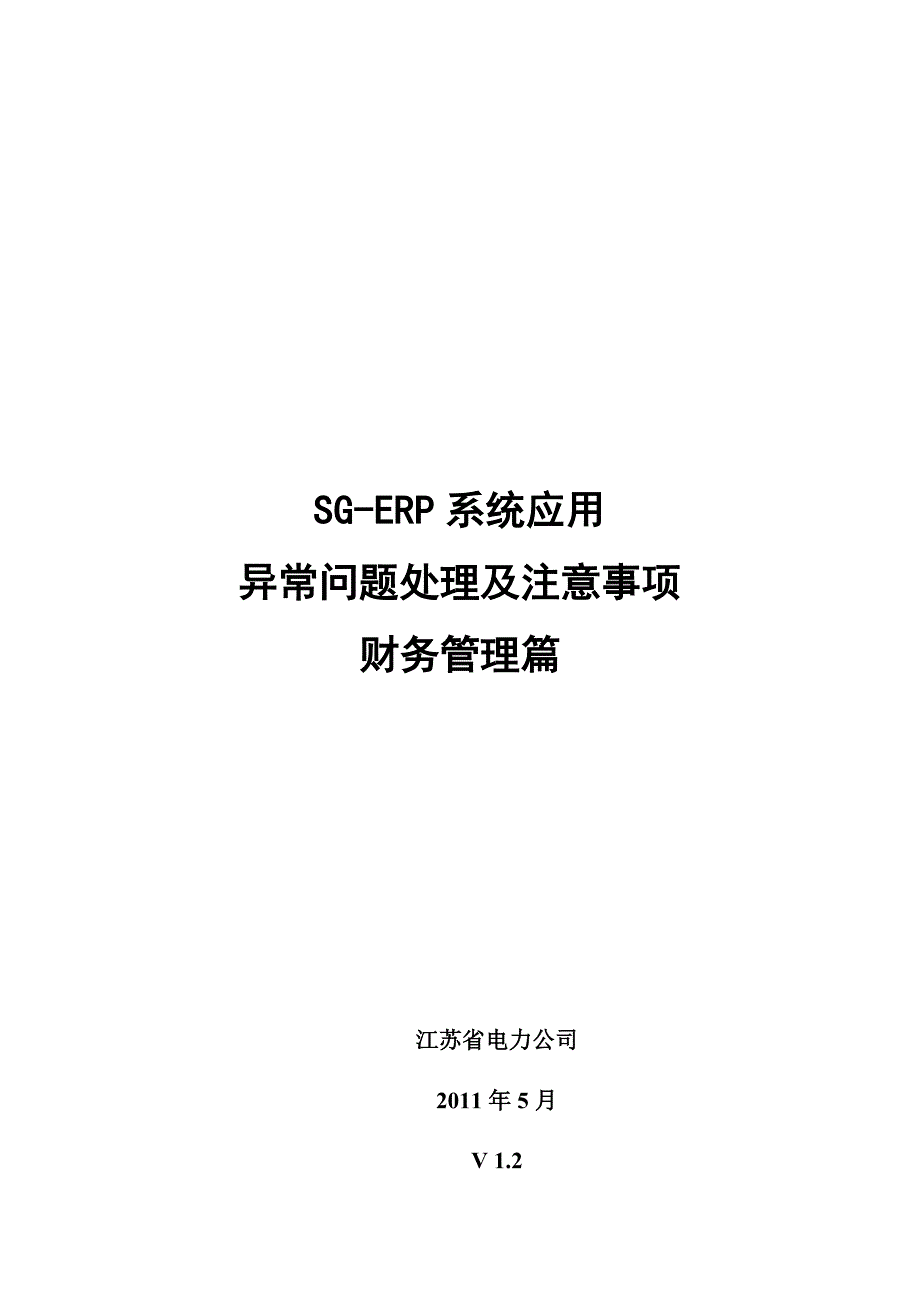 SG-ERP 系统应用
异常问题处理及注意事项
财务管理篇

江苏省电力公司

2011 年 5 月

V 1.2